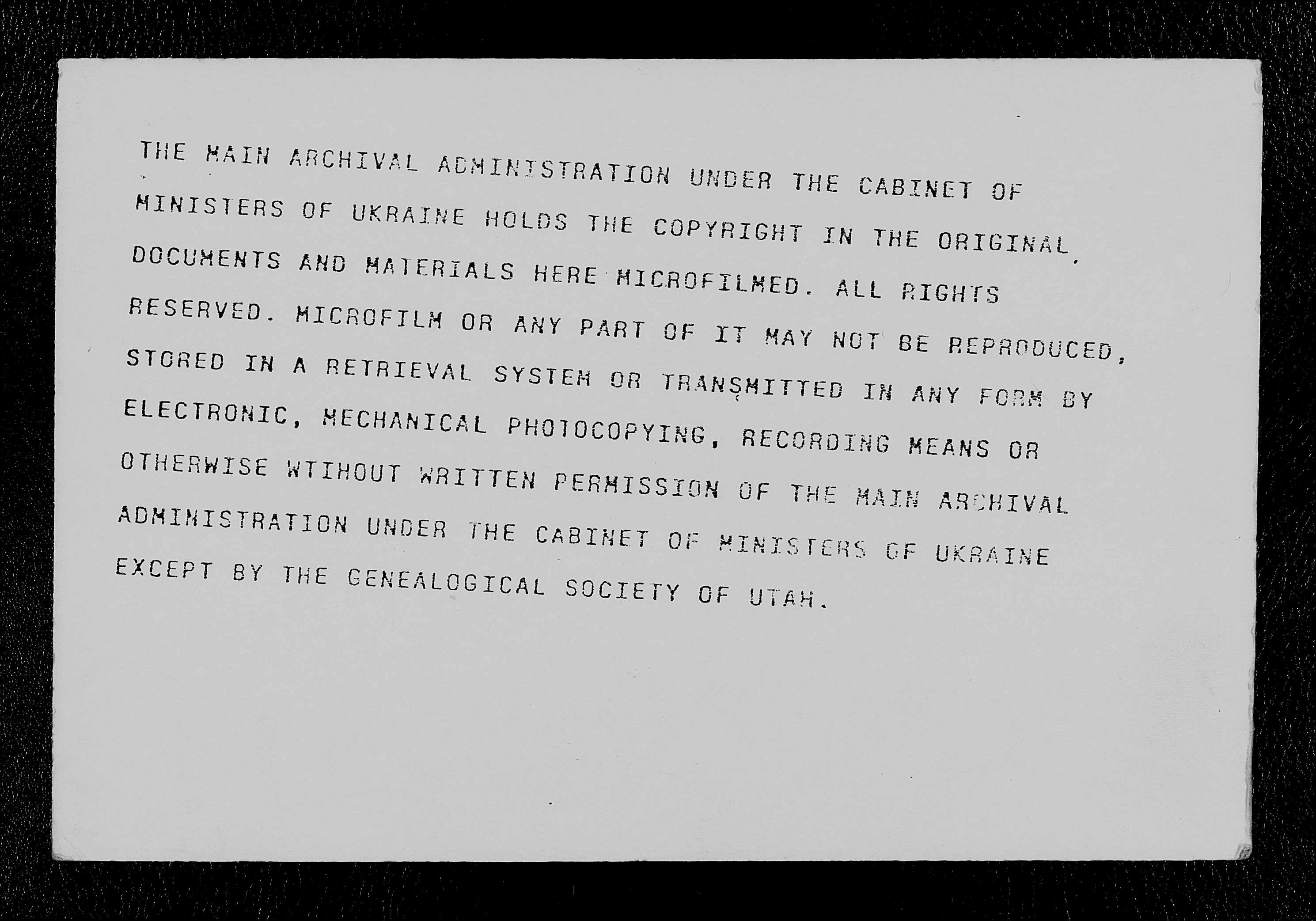 THE MAIN ARCHIVAL ADMINISTRATION UNDER THE CABINET OF MINISTERS OF UKRAINE HOLDS THE COPYRIGHT IN THE ORIGINAL DOCUMENTS AND MATERIALS HERE MICROFILMED. ALL RIGHTS RESERVED. MICROFILM OR ANY PART OF IT MAY NOT BE REPRODUCED, STORED IN A RETRIEVAL SYSTEM OR TRANSMITTED IN ANY FORM BY ELECTRONIC, MECHANICAL PHOTOCOPYING, RECORDING MEANS OR OTHERWISE WTIHOUT WRITTEN PERMISSION OF THE MAIN ARCHIVAL ADMINISTRATION UNDER THE CABINET OF MINISTERS OF UKRAINE EXCEPT BY THE GENEALOGICAL SOCIETY OF UTAH.